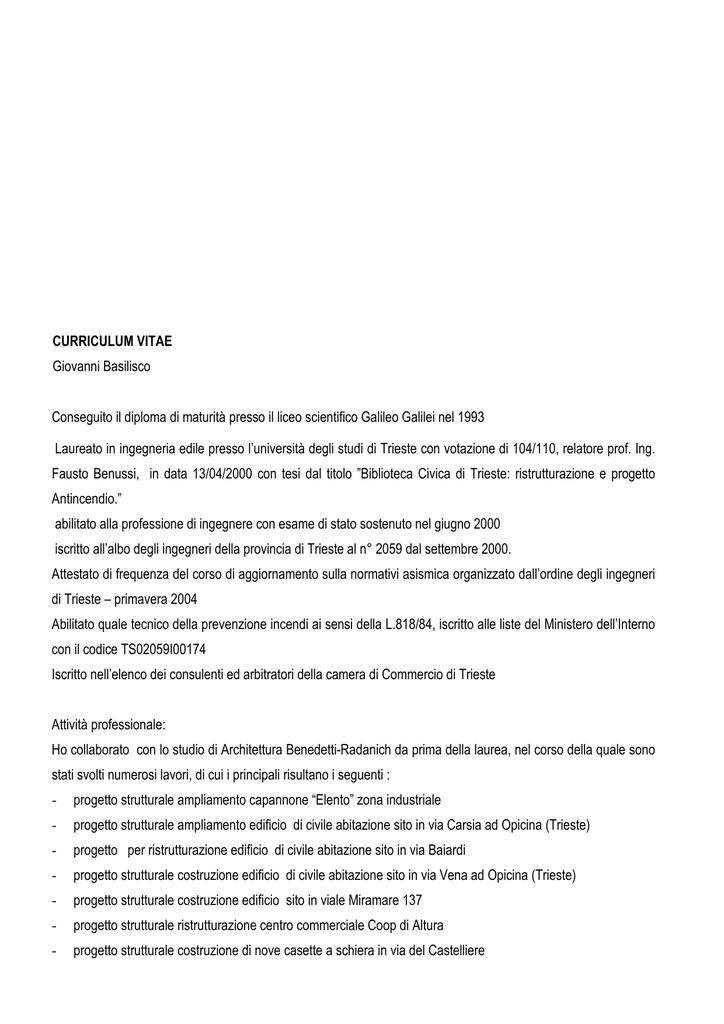 CURRICULUM VITAE
Giovanni Basilisco

Conseguito il diploma di maturità presso il liceo scientifico Galileo Galilei nel 1993

Laureato in ingegneria edile presso l'università degli studi di Trieste con votazione di 104/110, relatore prof. Ing. Fausto Benussi, in data 13/04/2000 con tesi dal titolo "Biblioteca Civica di Trieste: ristrutturazione e progetto Antincendio."
abilitato alla professione di ingegnere con esame di stato sostenuto nel giugno 2000
iscritto all'albo degli ingegneri della provincia di Trieste al n° 2059 dal settembre 2000.
Attestato di frequenza del corso di aggiornamento sulla normativi asismica organizzato dall'ordine degli ingegneri di Trieste – primavera 2004
Abilitato quale tecnico della prevenzione incendi ai sensi della L.818/84, iscritto alle liste del Ministero dell'Interno con il codice TS02059I00174
Iscritto nell'elenco dei consulenti ed arbitratori della camera di Commercio di Trieste

Attività professionale:
Ho collaborato con lo studio di Architettura Benedetti-Radanich da prima della laurea, nel corso della quale sono stati svolti numerosi lavori, di cui i principali risultano i seguenti :
- progetto strutturale ampliamento capannone "Elento" zona industriale
- progetto strutturale ampliamento edificio di civile abitazione sito in via Carsia ad Opicina (Trieste)
- progetto per ristrutturazione edificio di civile abitazione sito in via Baiardi
- progetto strutturale costruzione edificio di civile abitazione sito in via Vena ad Opicina (Trieste)
- progetto strutturale costruzione edificio sito in viale Miramare 137
- progetto strutturale ristrutturazione centro commerciale Coop di Altura
- progetto strutturale costruzione di nove casette a schiera in via del Castelliere